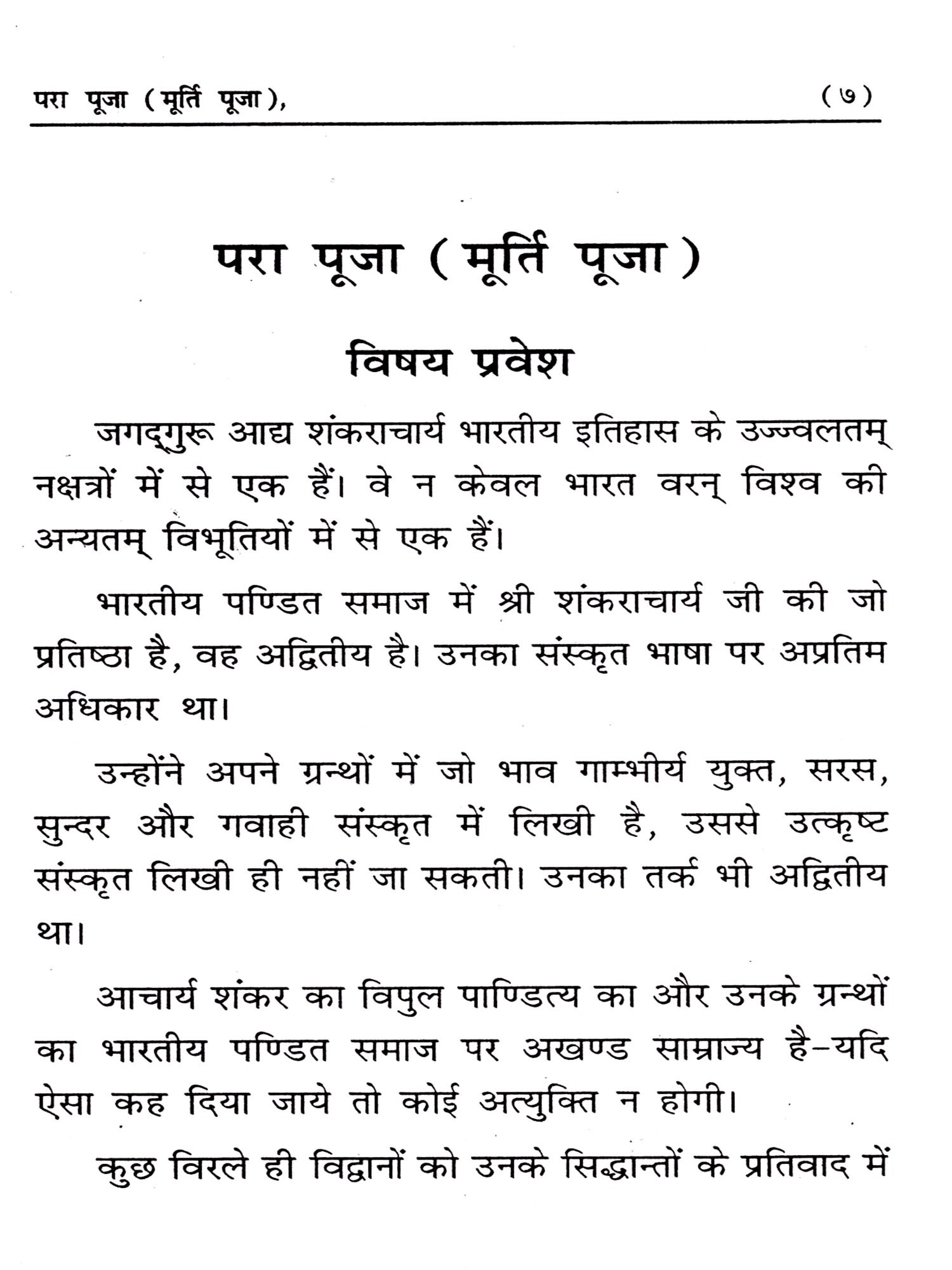 परा पूजा (मूर्ति पूजा), (७)

परा पूजा (मूर्ति पूजा)

विषय प्रवेश

जगद्गुरू आद्य शंकराचार्य भारतीय इतिहास के उज्ज्वलतम् नक्षत्रों में से एक हैं। वे न केवल भारत वरन् विश्व की अन्यतम् विभूतियों में से एक हैं।

भारतीय पण्डित समाज में श्री शंकराचार्य जी की जो प्रतिष्ठा है, वह अद्वितीय है। उनका संस्कृत भाषा पर अप्रतिम अधिकार था।

उन्होंने अपने ग्रन्थों में जो भाव गाम्भीर्य युक्त, सरस, सुन्दर और गवाही संस्कृत में लिखी है, उससे उत्कृष्ट संस्कृत लिखी ही नहीं जा सकती। उनका तर्क भी अद्वितीय था।

आचार्य शंकर का विपुल पाण्डित्य का और उनके ग्रन्थों का भारतीय पण्डित समाज पर अखण्ड साम्राज्य है-यदि ऐसा कह दिया जाये तो कोई अत्युक्ति न होगी।

कुछ विरले ही विद्वानों को उनके सिद्धान्तों के प्रतिवाद में